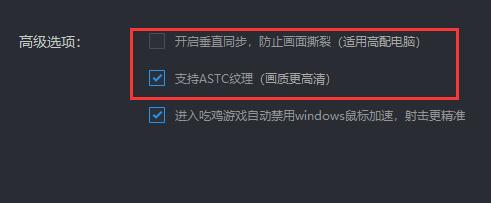 高级选项:

开启垂直同步，防止画面撕裂（适用高配电脑）

支持ASTC纹理（画质更高清）

进入吃鸡游戏自动禁用windows鼠标加速，射击更精准